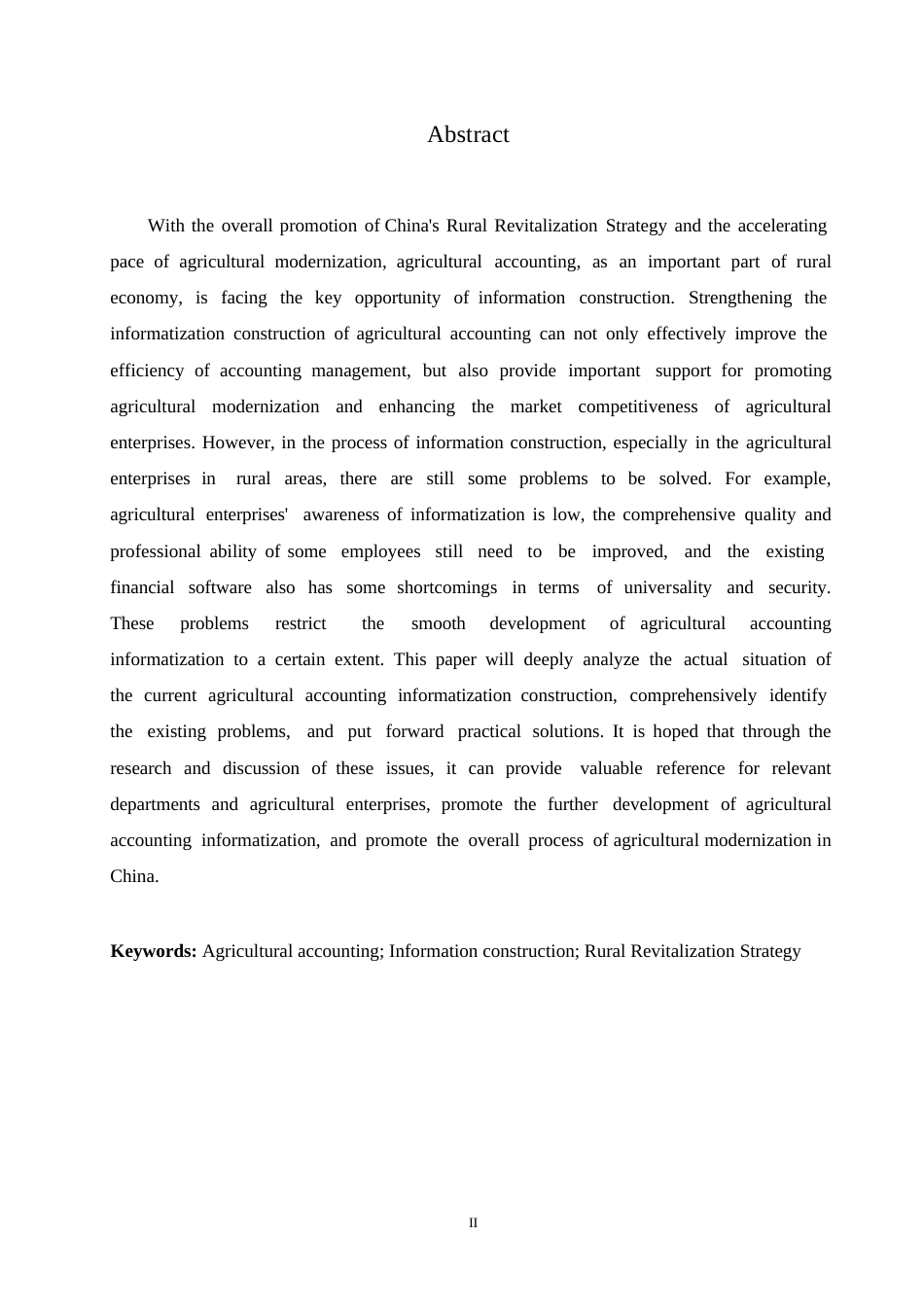 Abstract

With the overall promotion of China's Rural Revitalization Strategy and the accelerating pace of agricultural modernization, agricultural accounting, as an important part of rural economy, is facing the key opportunity of information construction. Strengthening the informatization construction of agricultural accounting can not only effectively improve the efficiency of accounting management, but also provide important support for promoting agricultural modernization and enhancing the market competitiveness of agricultural enterprises. However, in the process of information construction, especially in the agricultural enterprises in rural areas, there are still some problems to be solved. For example, agricultural enterprises' awareness of informatization is low, the comprehensive quality and professional ability of some employees still need to be improved, and the existing financial software also has some shortcomings in terms of universality and security. These problems restrict the smooth development of agricultural accounting informatization to a certain extent. This paper will deeply analyze the actual situation of the current agricultural accounting informatization construction, comprehensively identify the existing problems, and put forward practical solutions. It is hoped that through the research and discussion of these issues, it can provide valuable reference for relevant departments and agricultural enterprises, promote the further development of agricultural accounting informatization, and promote the overall process of agricultural modernization in China.

**Keywords:** Agricultural accounting; Information construction; Rural Revitalization Strategy

II